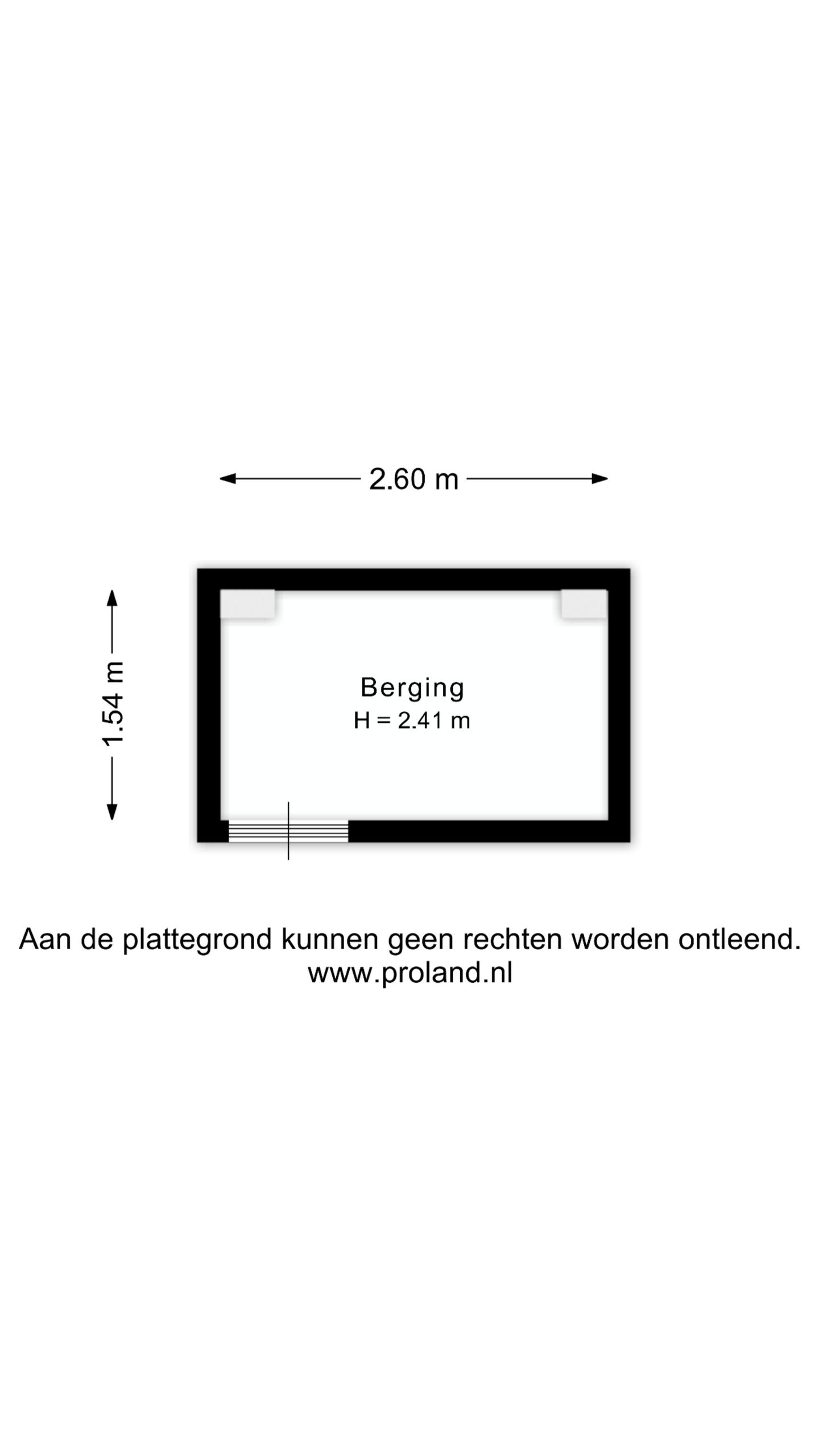 2.60 m

1.54 m

Berging
H = 2.41 m

Aan de plattegrond kunnen geen rechten worden ontleend.
www.proland.nl